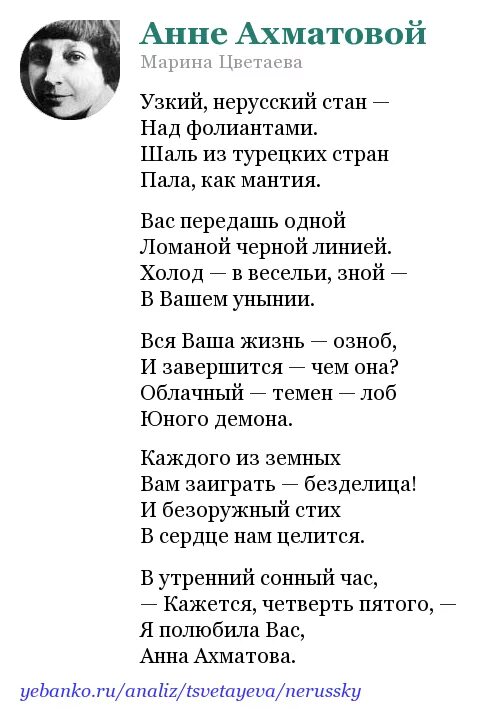 Анне Ахматовой
Марина Цветаева

Узкий, нерусский стан —
Над фолиантами.
Шаль из турецких стран
Пала, как мантия.

Вас передашь одной
Ломаной черной линией.
Холод — в весельи, зной —
В Вашем унынии.

Вся Ваша жизнь — озноб,
И завершится — чем она?
Облачный — темен — лоб
Юного демона.

Каждого из земных
Вам заиграть — безделица!
И безоружный стих
В сердце нам целится.

В утренний сонный час,
— Кажется, четверть пятого, —
Я полюбила Вас,
Анна Ахматова.

yebanko.ru/analiz/tsvetayeva/nerussky